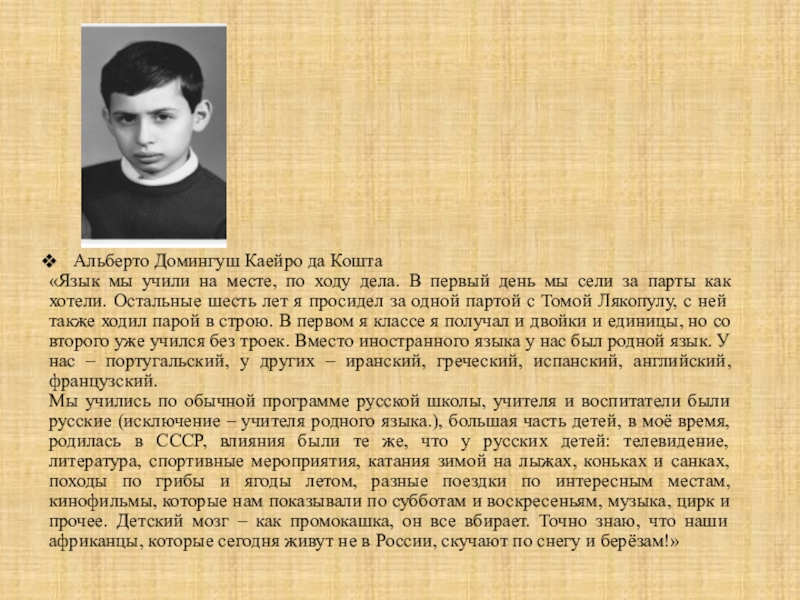 ❖ Альберто Домингуш Каейро да Кошта
«Язык мы учили на месте, по ходу дела. В первый день мы сели за парты как хотели. Остальные шесть лет я просидел за одной партой с Томой Лякопулу, с ней также ходил парой в строю. В первом я классе я получал и двойки и единицы, но со второго уже учился без троек. Вместо иностранного языка у нас был родной язык. У нас – португальский, у других – иранский, греческий, испанский, английский, французский.
Мы учились по обычной программе русской школы, учителя и воспитатели были русские (исключение – учителя родного языка.), большая часть детей, в моё время, родилась в СССР, влияния были те же, что у русских детей: телевидение, литература, спортивные мероприятия, катания зимой на лыжах, коньках и санках, походы по грибы и ягоды летом, разные поездки по интересным местам, кинофильмы, которые нам показывали по субботам и воскресеньям, музыка, цирк и прочее. Детский мозг – как промокашка, он все вбирает. Точно знаю, что наши африканцы, которые сегодня живут не в России, скучают по снегу и берёзам!»